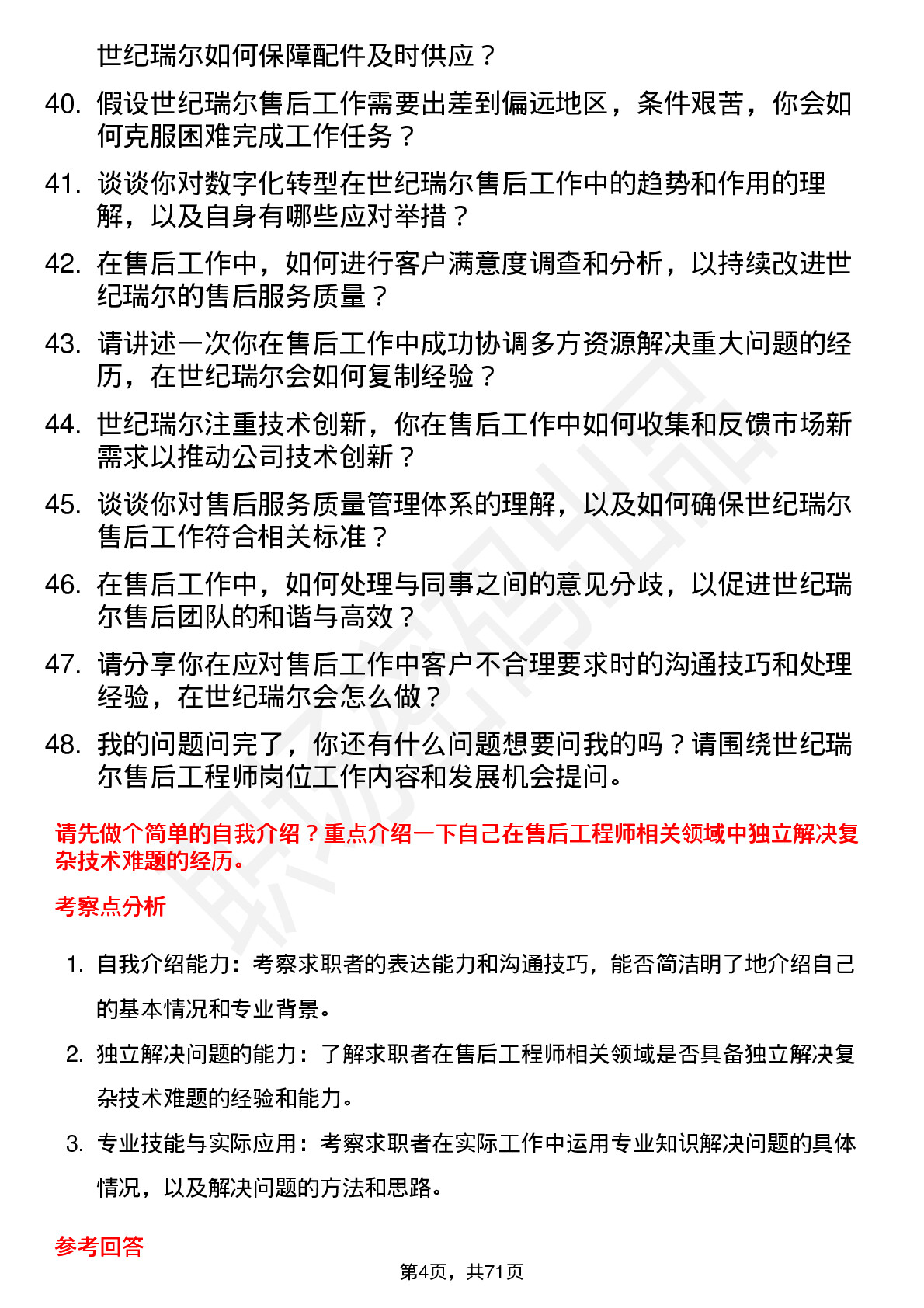 世纪瑞尔如何保障配件及时供应？

40. 假设世纪瑞尔售后工作需要出差到偏远地区，条件艰苦，你会如何克服困难完成工作任务？

41. 谈谈你对数字化转型在世纪瑞尔售后工作中的趋势和作用的理解，以及自身有哪些应对举措？

42. 在售后工作中，如何进行客户满意度调查和分析，以持续改进世纪瑞尔的售后服务质量？

43. 请讲述一次你在售后工作中成功协调多方资源解决重大问题的经历，在世纪瑞尔会如何复制经验？

44. 世纪瑞尔注重技术创新，你在售后工作中如何收集和反馈市场新需求以推动公司技术创新？

45. 谈谈你对售后服务质量管理体系的理解，以及如何确保世纪瑞尔售后工作符合相关标准？

46. 在售后工作中，如何处理与同事之间的意见分歧，以促进世纪瑞尔售后团队的和谐与高效？

47. 请分享你在应对售后工作中客户不合理要求时的沟通技巧和处理经验，在世纪瑞尔会怎么做？

48. 我的问题问完了，你还有什么问题想要问我的吗？请围绕世纪瑞尔售后工程师岗位工作内容和发展机会提问。

请先做个简单的自我介绍？重点介绍一下自己在售后工程师相关领域中独立解决复杂技术难题的经历。

考察点分析

1. 自我介绍能力：考察求职者的表达能力和沟通技巧，能否简洁明了地介绍自己的基本情况和专业背景。

2. 独立解决问题的能力：了解求职者在售后工程师相关领域是否具备独立解决复杂技术难题的经验和能力。

3. 专业技能与实际应用：考察求职者在实际工作中运用专业知识解决问题的具体情况，以及解决问题的方法和思路。

参考回答

第4页，共71页